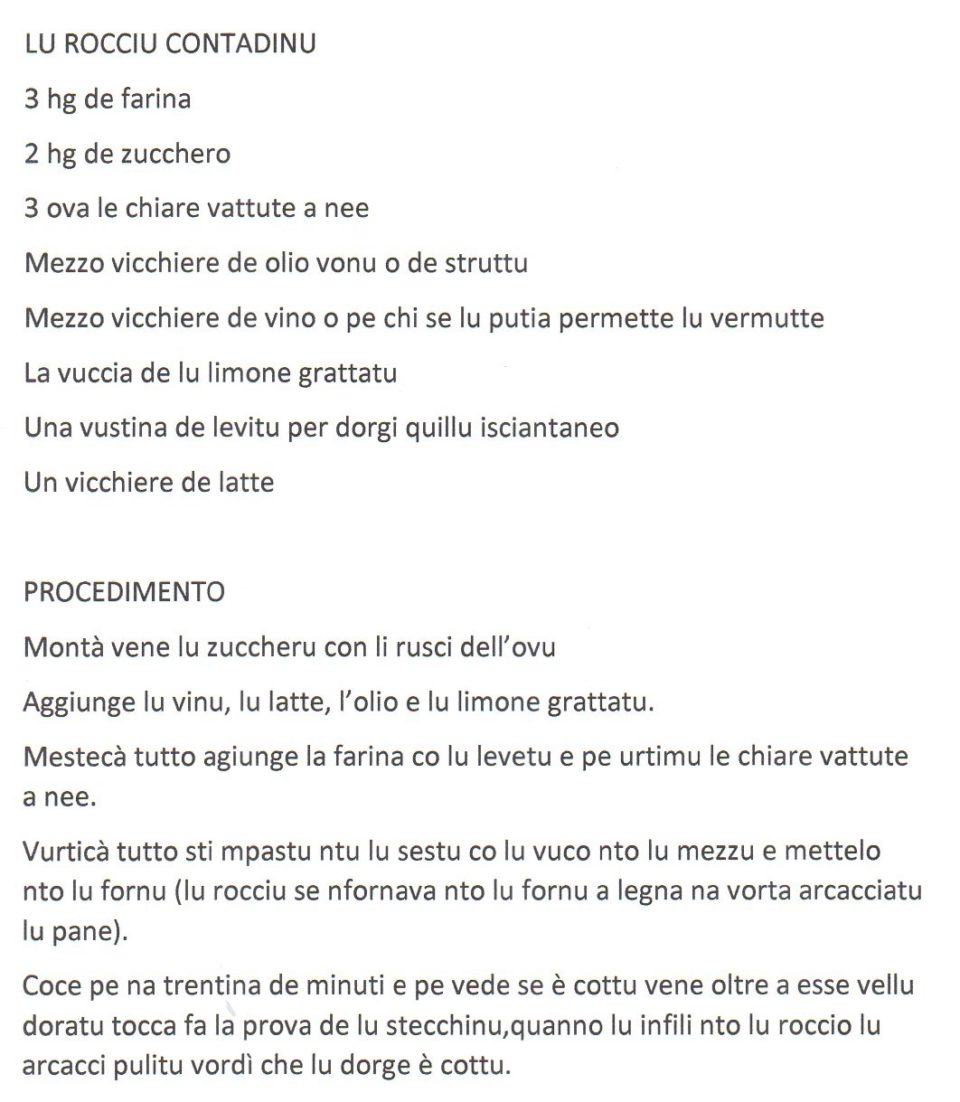 LU ROCCIU CONTADINU

3 hg de farina

2 hg de zucchero

3 ova le chiare vattute a nee

Mezzo vicchiere de olio vonu o de struttu

Mezzo vicchiere de vino o pe chi se lu putia permette lu vermutte

La vuccia de lu limone grattatu

Una vustina de levitu per dorgi quillu isciantaneo

Un vicchiere de latte

PROCEDIMENTO

Montà vene lu zuccheru con li rusci dell'ovu

Aggiunge lu vinu, lu latte, l'olio e lu limone grattatu.

Mestecà tutto agiunge la farina co lu levetu e pe urtimu le chiare vattute a nee.

Vurticà tutto sti mpastu ntu lu sestu co lu vuco nto lu mezzu e mettelo nto lu fornu (lu rocciu se nfornava nto lu fornu a legna na vorta arcacciatu lu pane).

Coce pe na trentina de minuti e pe vede se è cottu vene oltre a esse vellu doratu tocca fa la prova de lu stecchinu,quanno lu infili nto lu roccio lu arcacci pulitu vordì che lu dorge è cottu.